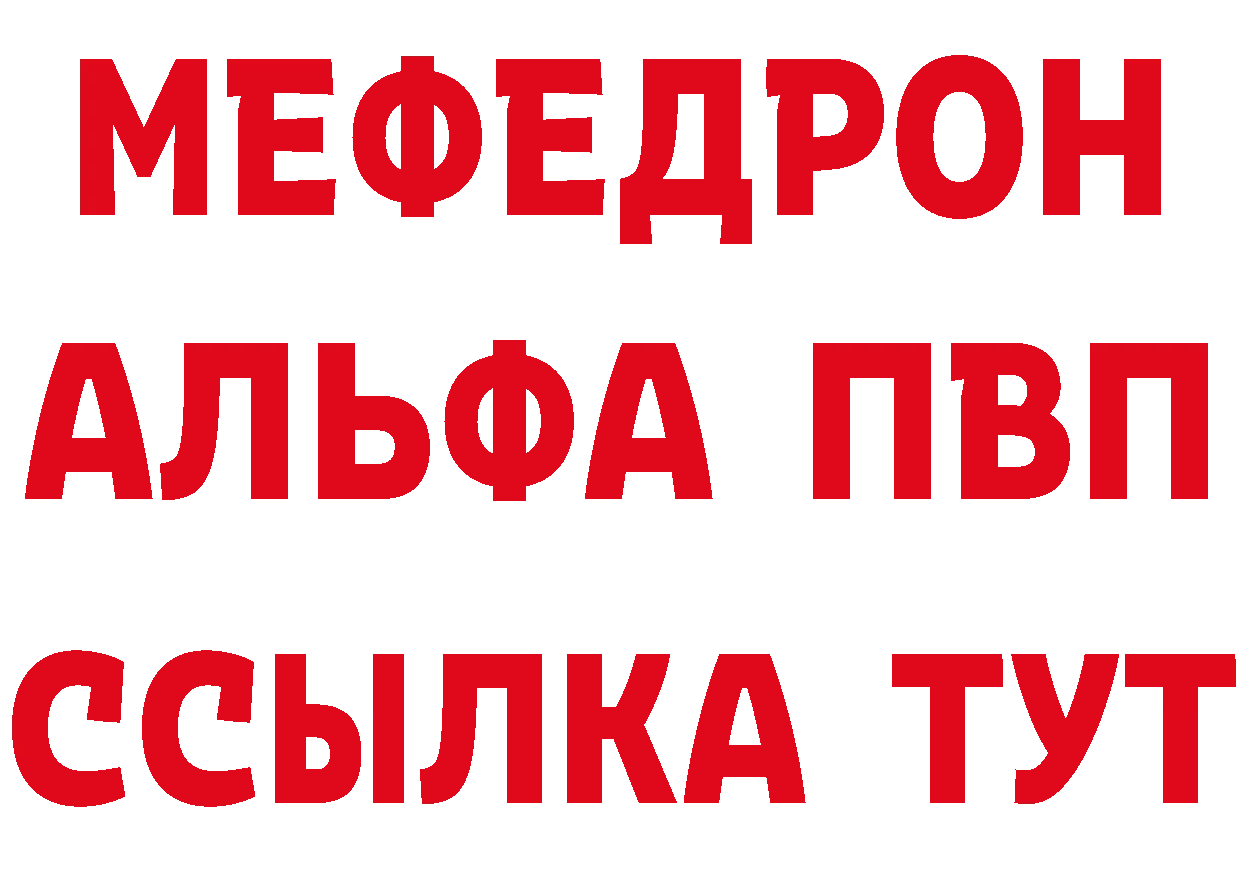 МЕФЕДРОН
АЛЬФА ПВП
ССЫЛКА ТУТ